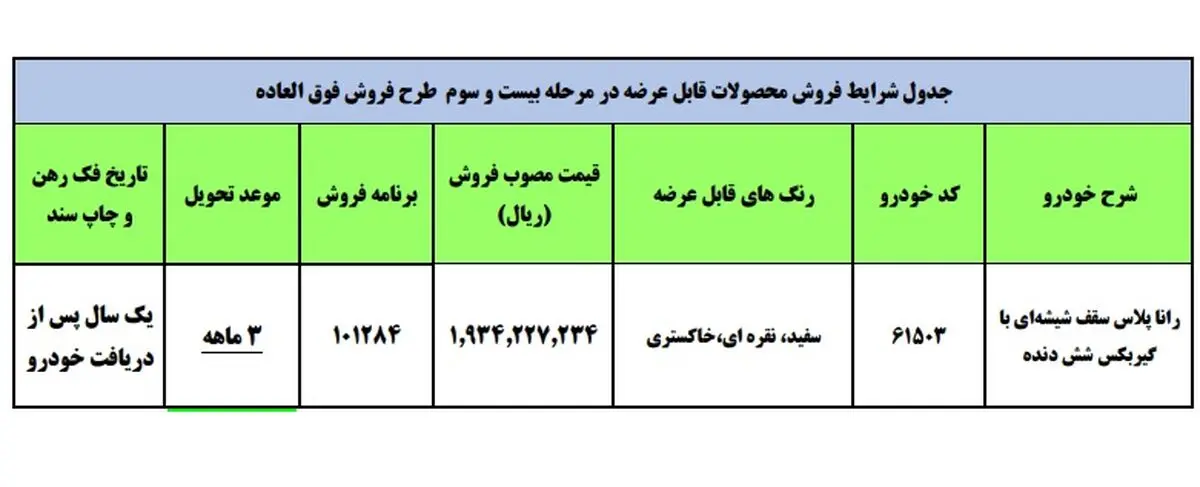 جدول شرایط فروش محصولات قابل عرضه در مرحله بیست و سوم طرح فروش فوق العاده

| شرح خودرو | کد خودرو | رنگ های قابل عرضه | قیمت مصوب فروش (ریال) | برنامه فروش | موعد تحویل | تاریخ فک رهن و چاپ سند |
|---|---|---|---|---|---|---|
| رانا پلاس سقف شیشه‌ای با گیربکس شش دنده | ۶۱۵۰۳ | سفید، نقره ای،خاکستری | ۱,۹۳۴,۲۲۷,۲۳۴ | ۱۰۱۲۸۴ | ۳ ماهه | یک سال پس از دریافت خودرو |